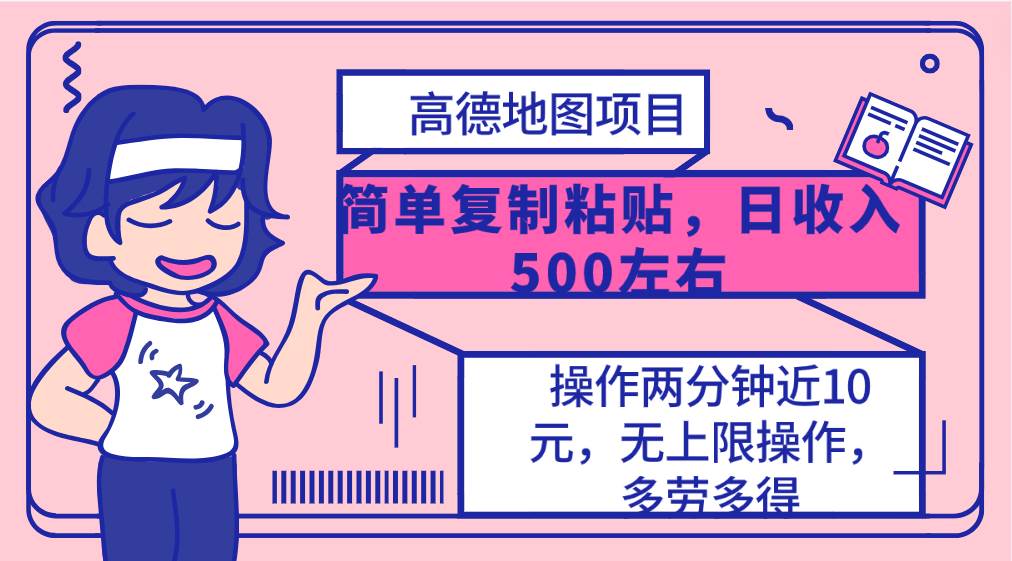 高德地图项目

简单复制粘贴，日收入500左右

操作两分钟近10元，无上限操作，多劳多得